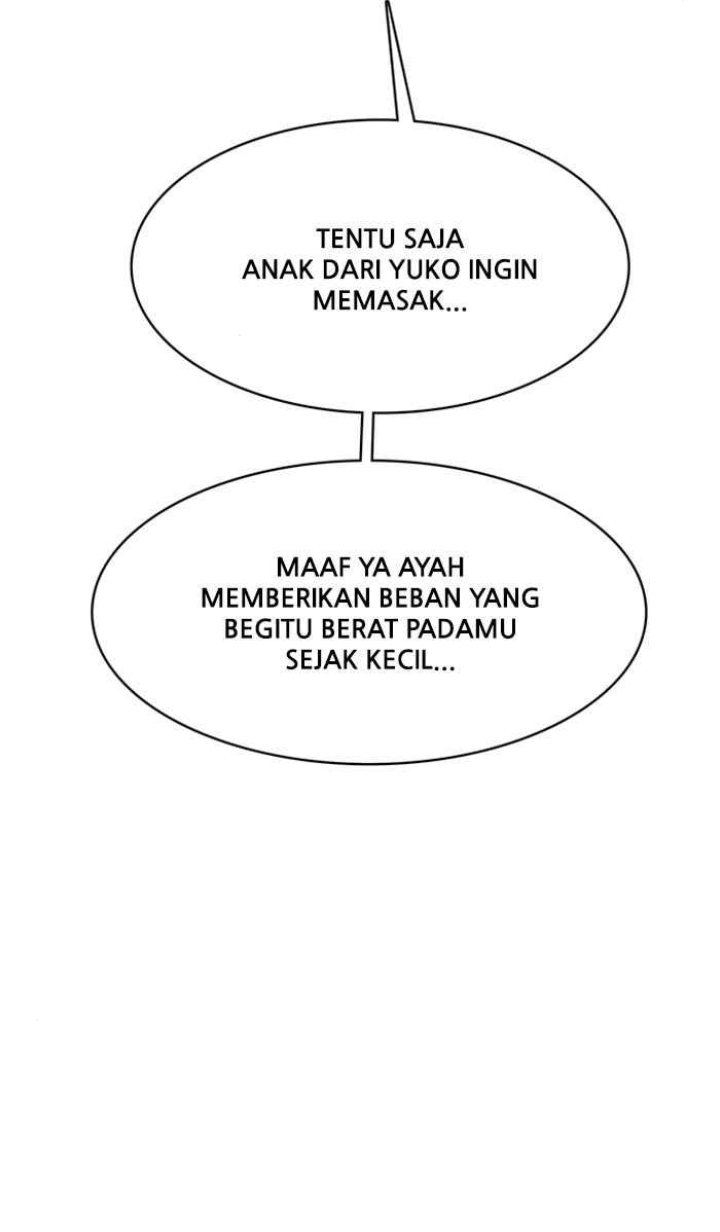 TENTU SAJA ANAK DARI YUKO INGIN MEMASAK...

MAAF YA AYAH MEMBERIKAN BEBAN YANG BEGITU BERAT PADAMU SEJAK KECIL...